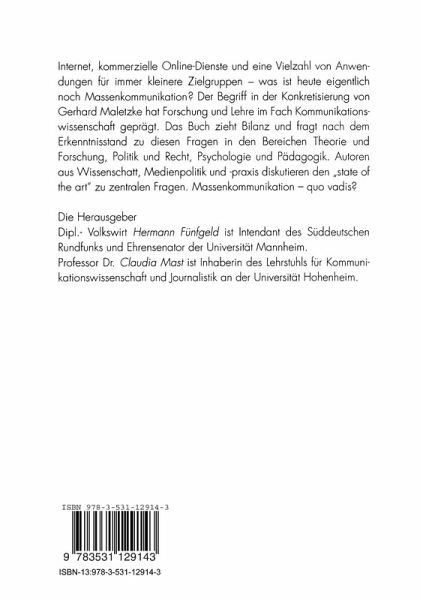 Internet, kommerzielle Online-Dienste und eine Vielzahl von Anwendungen für immer kleinere Zielgruppen – was ist heute eigentlich noch Massenkommunikation? Der Begriff in der Konkretisierung von Gerhard Maletzke hat Forschung und Lehre im Fach Kommunikationswissenschaft geprägt. Das Buch zieht Bilanz und fragt nach dem Erkenntnisstand zu diesen Fragen in den Bereichen Theorie und Forschung, Politik und Recht, Psychologie und Pädagogik. Autoren aus Wissenschaft, Medienpolitik und -praxis diskutieren den „state of the art" zu zentralen Fragen. Massenkommunikation – quo vadis?

Die Herausgeber
Dipl.- Volkswirt Hermann Fünfgeld ist Intendant des Süddeutschen Rundfunks und Ehrensenator der Universität Mannheim.
Professor Dr. Claudia Mast ist Inhaberin des Lehrstuhls für Kommunikationswissenschaft und Journalistik an der Universität Hohenheim.

ISBN 978-3-531-12914-3

9 783531 129143

ISBN-13:978-3-531-12914-3